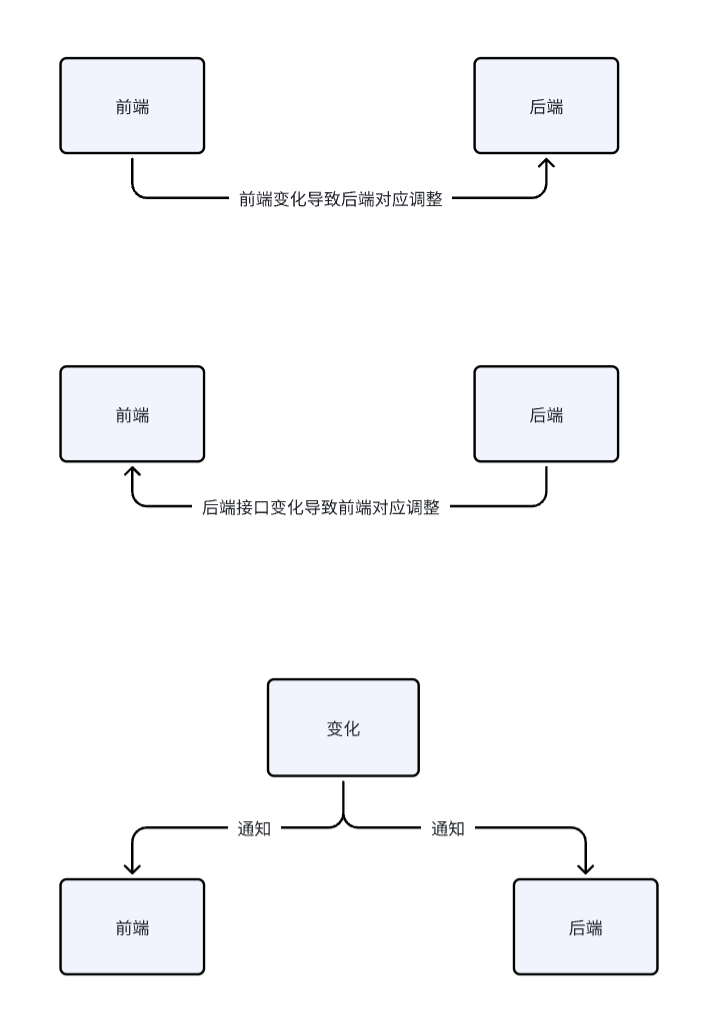 前端

后端

前端变化导致后端对应调整

前端

后端

后端接口变化导致前端对应调整

变化

通知

通知

前端

后端